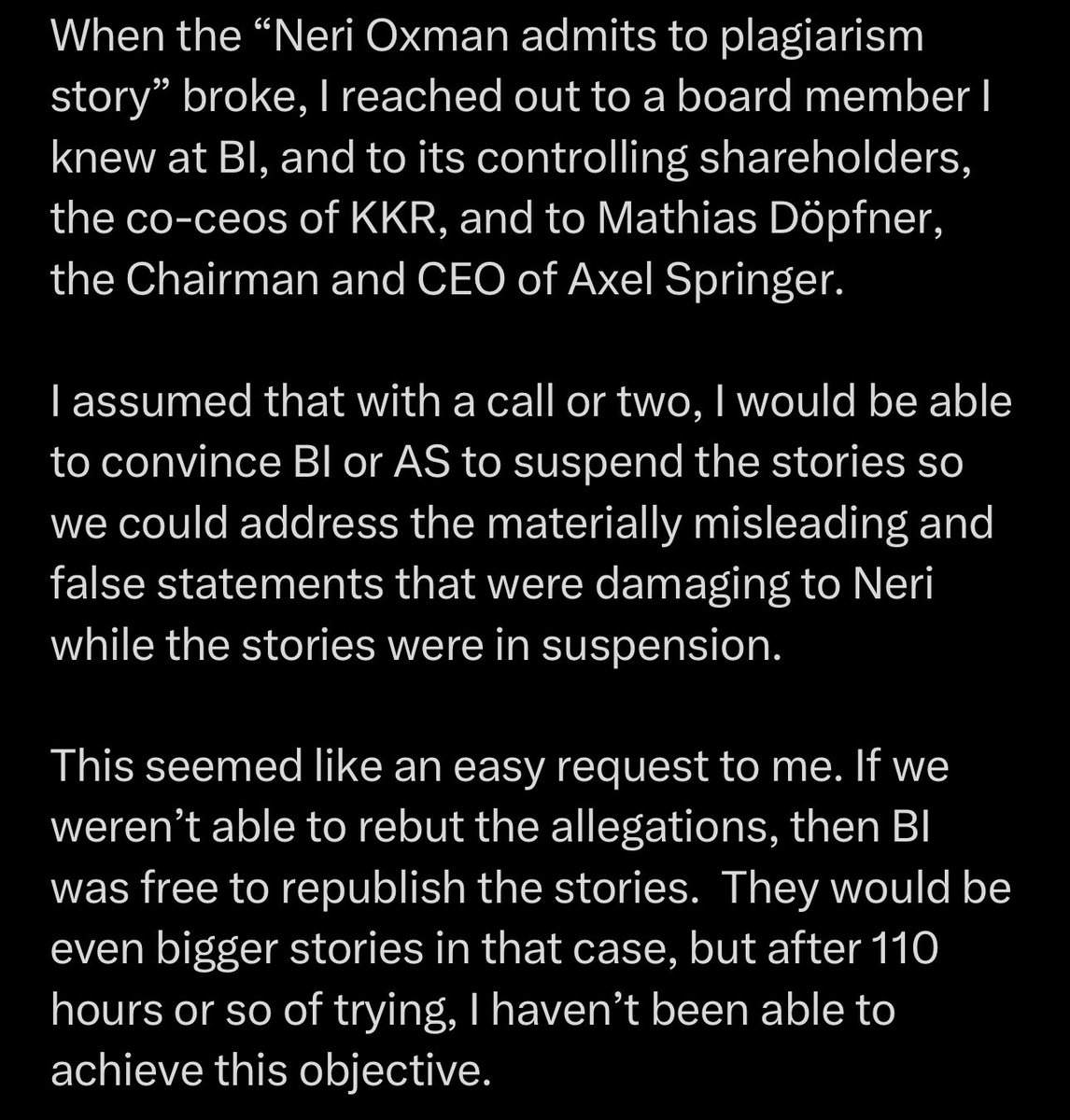 When the “Neri Oxman admits to plagiarism story” broke, I reached out to a board member I knew at BI, and to its controlling shareholders, the co-ceos of KKR, and to Mathias Döpfner, the Chairman and CEO of Axel Springer.

I assumed that with a call or two, I would be able to convince BI or AS to suspend the stories so we could address the materially misleading and false statements that were damaging to Neri while the stories were in suspension.

This seemed like an easy request to me. If we weren’t able to rebut the allegations, then BI was free to republish the stories.  They would be even bigger stories in that case, but after 110 hours or so of trying, I haven’t been able to achieve this objective.